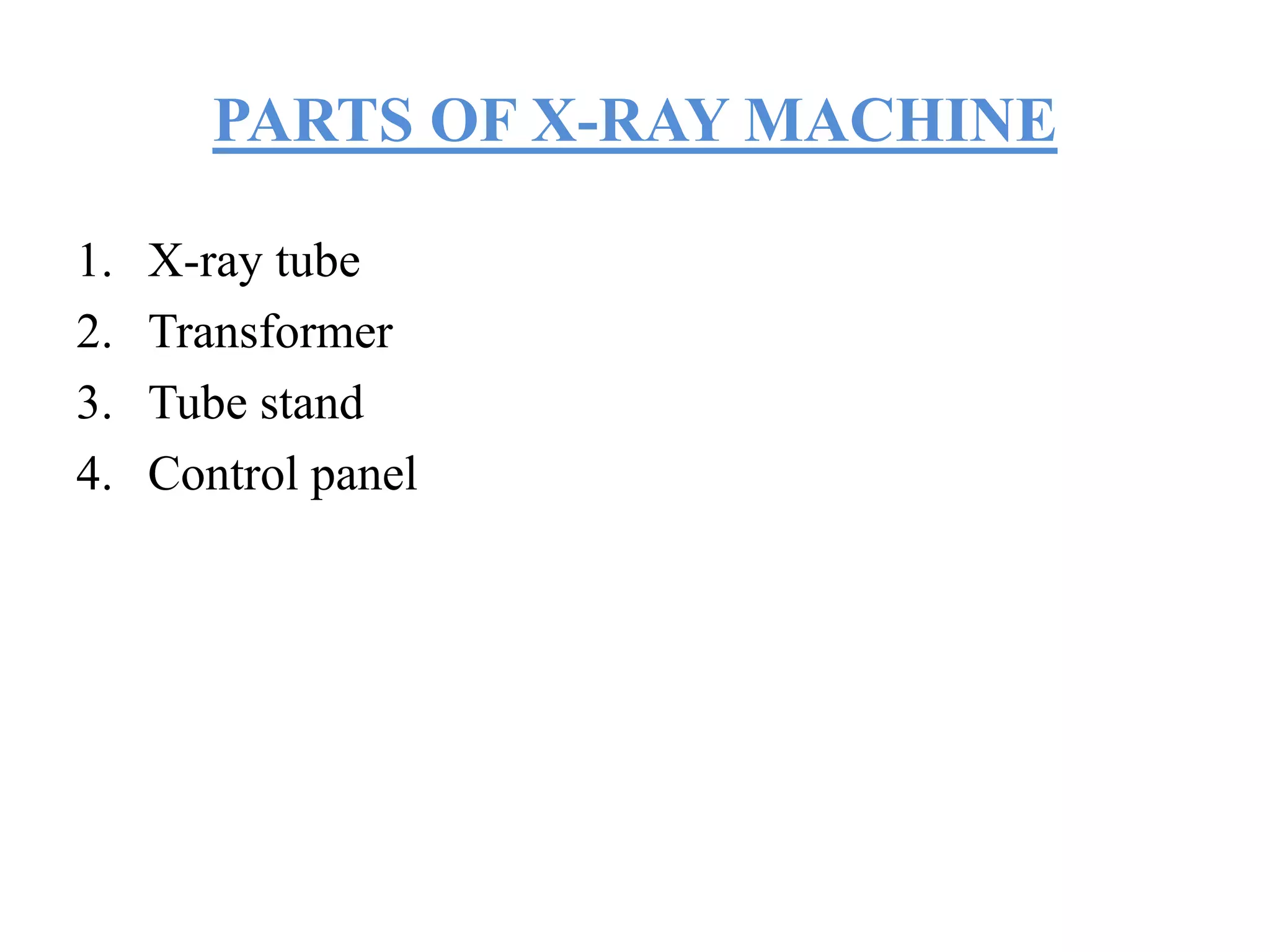 PARTS OF X-RAY MACHINE

1. X-ray tube
2. Transformer
3. Tube stand
4. Control panel